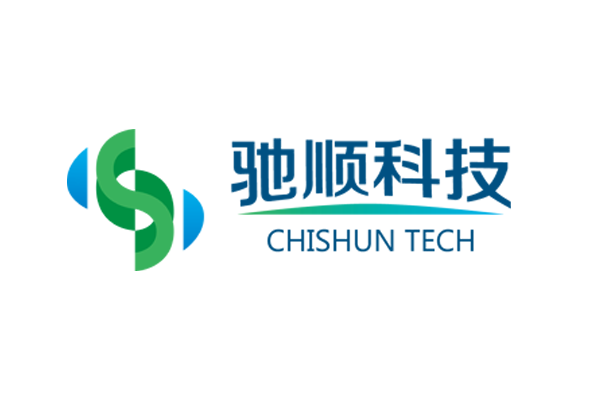 驰顺科技
CHISHUN TECH